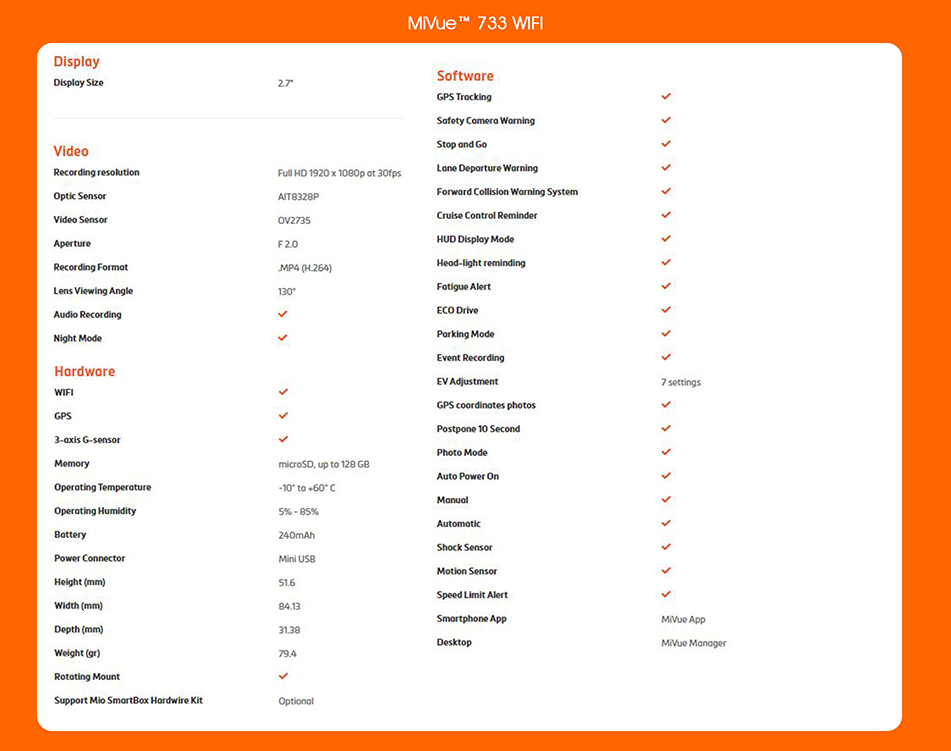 MiVue™ 733 WIFI

Display

| Display Size | 2.7" |
|---|---|

Video

| Recording resolution | Full HD 1920 x 1080p at 30fps |
|---|---|
| Optic Sensor | AIT8328P |
| Video Sensor | OV2735 |
| Aperture | F 2.0 |
| Recording Format | .MP4 (H.264) |
| Lens Viewing Angle | 130° |
| Audio Recording | ✓ |
| Night Mode | ✓ |

Hardware

| WIFI | ✓ |
|---|---|
| GPS | ✓ |
| 3-axis G-sensor | ✓ |
| Memory | microSD, up to 128 GB |
| Operating Temperature | -10° to +60° C |
| Operating Humidity | 5% - 85% |
| Battery | 240mAh |
| Power Connector | Mini USB |
| Height (mm) | 51.6 |
| Width (mm) | 84.13 |
| Depth (mm) | 31.38 |
| Weight (gr) | 79.4 |
| Rotating Mount | ✓ |
| Support Mio SmartBox Hardwire Kit | Optional |

Software

| GPS Tracking | ✓ |
|---|---|
| Safety Camera Warning | ✓ |
| Stop and Go | ✓ |
| Lane Departure Warning | ✓ |
| Forward Collision Warning System | ✓ |
| Cruise Control Reminder | ✓ |
| HUD Display Mode | ✓ |
| Head-light reminding | ✓ |
| Fatigue Alert | ✓ |
| ECO Drive | ✓ |
| Parking Mode | ✓ |
| Event Recording | ✓ |
| EV Adjustment | 7 settings |
| GPS coordinates photos | ✓ |
| Postpone 10 Second | ✓ |
| Photo Mode | ✓ |
| Auto Power On | ✓ |
| Manual | ✓ |
| Automatic | ✓ |
| Shock Sensor | ✓ |
| Motion Sensor | ✓ |
| Speed Limit Alert | ✓ |
| Smartphone App | MiVue App |
| Desktop | MiVue Manager |